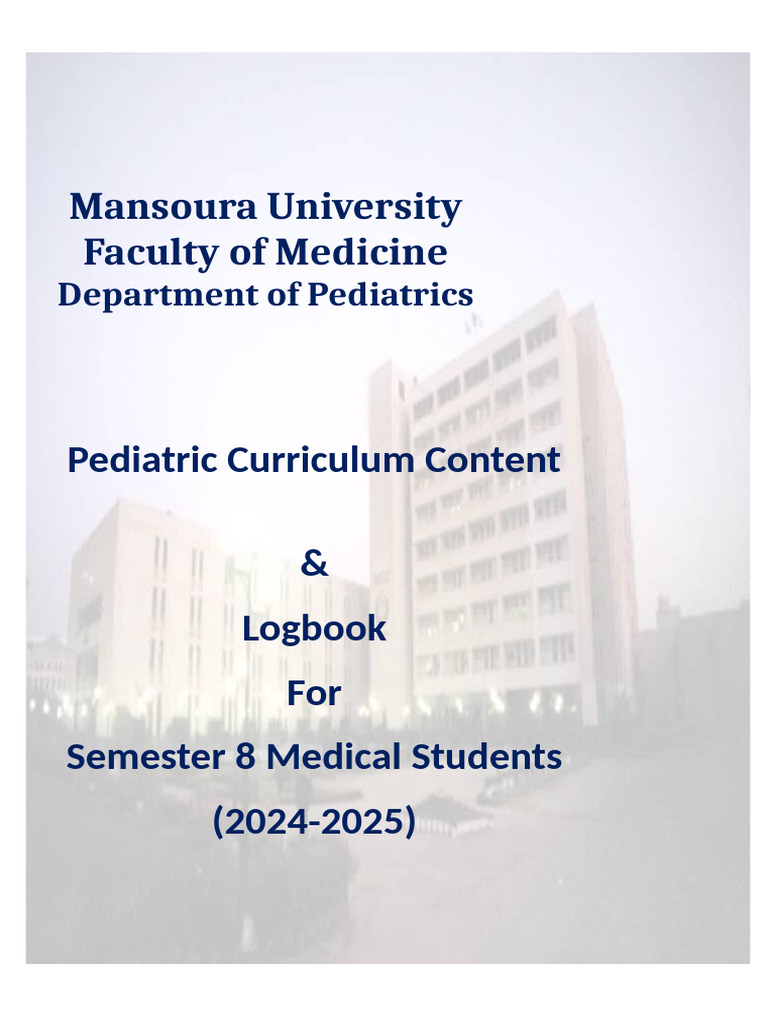 Mansoura University
Faculty of Medicine
Department of Pediatrics

Pediatric Curriculum Content

&

Logbook

For

Semester 8 Medical Students

(2024-2025)